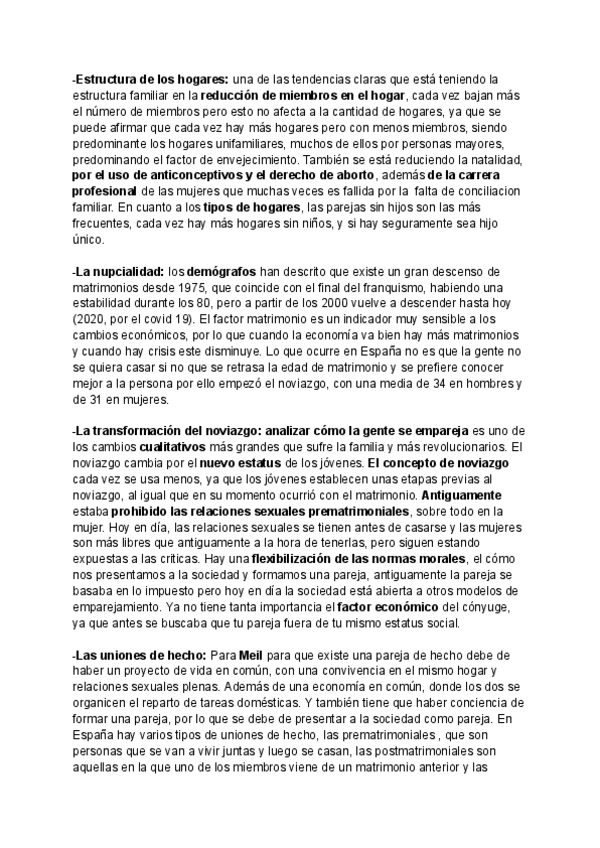 -Estructura de los hogares: una de las tendencias claras que está teniendo la estructura familiar en la reducción de miembros en el hogar, cada vez bajan más el número de miembros pero esto no afecta a la cantidad de hogares, ya que se puede afirmar que cada vez hay más hogares pero con menos miembros, siendo predominante los hogares unifamiliares, muchos de ellos por personas mayores, predominando el factor de envejecimiento. También se está reduciendo la natalidad, por el uso de anticonceptivos y el derecho de aborto, además de la carrera profesional de las mujeres que muchas veces es fallida por la falta de conciliacion familiar. En cuanto a los tipos de hogares, las parejas sin hijos son las más frecuentes, cada vez hay más hogares sin niños, y si hay seguramente sea hijo único.

-La nupcialidad: los demógrafos han descrito que existe un gran descenso de matrimonios desde 1975, que coincide con el final del franquismo, habiendo una estabilidad durante los 80, pero a partir de los 2000 vuelve a descender hasta hoy (2020, por el covid 19). El factor matrimonio es un indicador muy sensible a los cambios económicos, por lo que cuando la economía va bien hay más matrimonios y cuando hay crisis este disminuye. Lo que ocurre en España no es que la gente no se quiera casar si no que se retrasa la edad de matrimonio y se prefiere conocer mejor a la persona por ello empezó el noviazgo, con una media de 34 en hombres y de 31 en mujeres.

-La transformación del noviazgo: analizar cómo la gente se empareja es uno de los cambios cualitativos más grandes que sufre la familia y más revolucionarios. El noviazgo cambia por el nuevo estatus de los jóvenes. El concepto de noviazgo cada vez se usa menos, ya que los jóvenes establecen unas etapas previas al noviazgo, al igual que en su momento ocurrió con el matrimonio. Antiguamente estaba prohibido las relaciones sexuales prematrimoniales, sobre todo en la mujer. Hoy en día, las relaciones sexuales se tienen antes de casarse y las mujeres son más libres que antiguamente a la hora de tenerlas, pero siguen estando expuestas a las criticas. Hay una flexibilización de las normas morales, el cómo nos presentamos a la sociedad y formamos una pareja, antiguamente la pareja se basaba en lo impuesto pero hoy en día la sociedad está abierta a otros modelos de emparejamiento. Ya no tiene tanta importancia el factor económico del cónyuge, ya que antes se buscaba que tu pareja fuera de tu mismo estatus social.

-Las uniones de hecho: Para Meil para que existe una pareja de hecho debe de haber un proyecto de vida en común, con una convivencia en el mismo hogar y relaciones sexuales plenas. Además de una economía en común, donde los dos se organicen el reparto de tareas domésticas. Y también tiene que haber conciencia de formar una pareja, por lo que se debe de presentar a la sociedad como pareja. En España hay varios tipos de uniones de hecho, las prematrimoniales , que son personas que se van a vivir juntas y luego se casan, las postmatrimoniales son aquellas en la que uno de los miembros viene de un matrimonio anterior y las